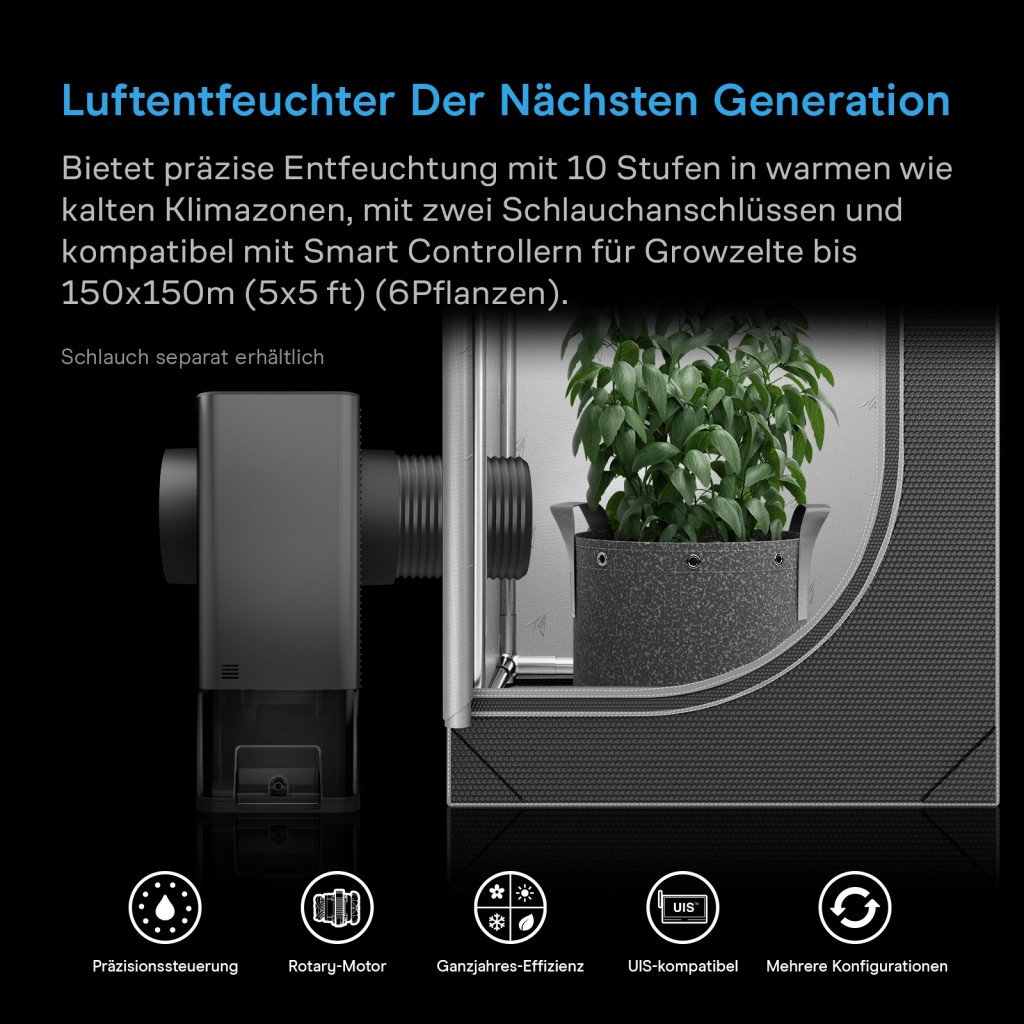 Luftentfeuchter Der Nächsten Generation

Bietet präzise Entfeuchtung mit 10 Stufen in warmen wie kalten Klimazonen, mit zwei Schlauchanschlüssen und kompatibel mit Smart Controllern für Growzelte bis 150x150m (5x5 ft) (6Pflanzen).

Schlauch separat erhältlich

UIS

Präzisionssteuerung

Rotary-Motor

Ganzjahres-Effizienz

UIS-kompatibel

Mehrere Konfigurationen